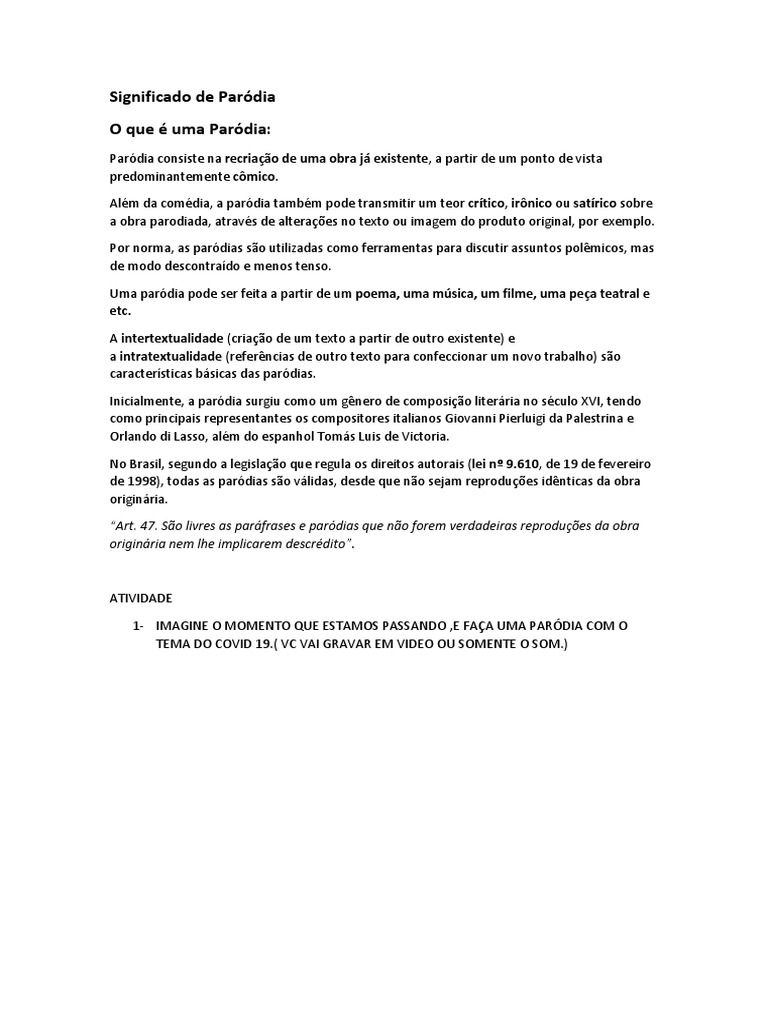 Significado de Paródia

O que é uma Paródia:

Paródia consiste na recriação de uma obra já existente, a partir de um ponto de vista predominantemente cômico.

Além da comédia, a paródia também pode transmitir um teor crítico, irônico ou satírico sobre a obra parodiada, através de alterações no texto ou imagem do produto original, por exemplo.

Por norma, as paródias são utilizadas como ferramentas para discutir assuntos polêmicos, mas de modo descontraído e menos tenso.

Uma paródia pode ser feita a partir de um poema, uma música, um filme, uma peça teatral e etc.

A intertextualidade (criação de um texto a partir de outro existente) e a intratextualidade (referências de outro texto para confeccionar um novo trabalho) são características básicas das paródias.

Inicialmente, a paródia surgiu como um gênero de composição literária no século XVI, tendo como principais representantes os compositores italianos Giovanni Pierluigi da Palestrina e Orlando di Lasso, além do espanhol Tomás Luis de Victoria.

No Brasil, segundo a legislação que regula os direitos autorais (lei nº 9.610, de 19 de fevereiro de 1998), todas as paródias são válidas, desde que não sejam reproduções idênticas da obra originária.

"Art. 47. São livres as paráfrases e paródias que não forem verdadeiras reproduções da obra originária nem lhe implicarem descrédito".

ATIVIDADE

1- IMAGINE O MOMENTO QUE ESTAMOS PASSANDO ,E FAÇA UMA PARÓDIA COM O TEMA DO COVID 19.( VC VAI GRAVAR EM VIDEO OU SOMENTE O SOM.)